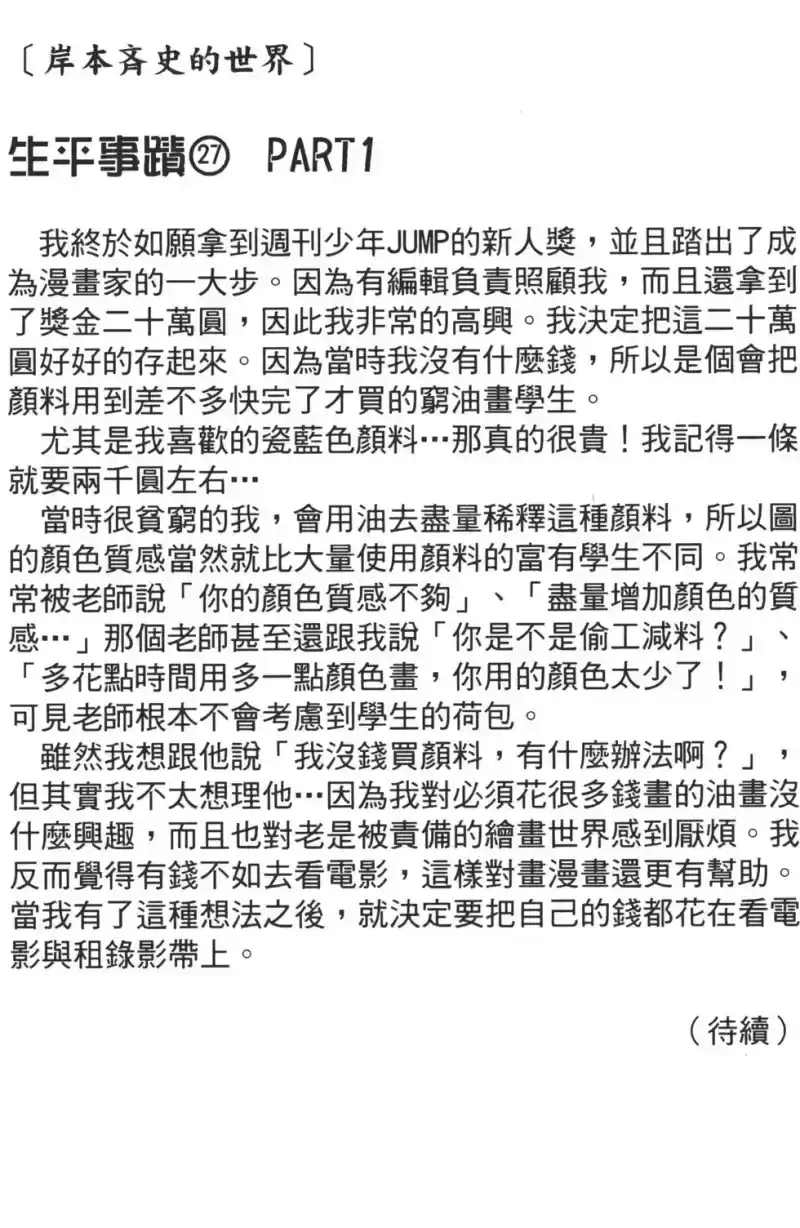 〔岸本斉史的世界〕

生平事蹟㉗ PART1

我終於如願拿到週刊少年JUMP的新人獎，並且踏出了成為漫畫家的一大步。因為有編輯負責照顧我，而且還拿到了獎金二十萬圓，因此我非常的高興。我決定把這二十萬圓好好的存起來。因為當時我沒有什麼錢，所以是個會把顏料用到差不多快完了才買的窮油畫學生。

尤其是我喜歡的瓷藍色顏料…那真的很貴！我記得一條就要兩千圓左右…

當時很貧窮的我，會用油去盡量稀釋這種顏料，所以圖的顏色質感當然就比大量使用顏料的富有學生不同。我常常被老師說「你的顏色質感不夠」、「盡量增加顏色的質感…」那個老師甚至還跟我說「你是不是偷工減料？」、「多花點時間用多一點顏色畫，你用的顏色太少了！」，可見老師根本不會考慮到學生的荷包。

雖然我想跟他說「我沒錢買顏料，有什麼辦法啊？」，但其實我不太想理他…因為我對必須花很多錢畫的油畫沒什麼興趣，而且也對老是被責備的繪畫世界感到厭煩。我反而覺得有錢不如去看電影，這樣對畫漫畫還更有幫助。當我有了這種想法之後，就決定要把自己的錢都花在看電影與租錄影帶上。

（待續）